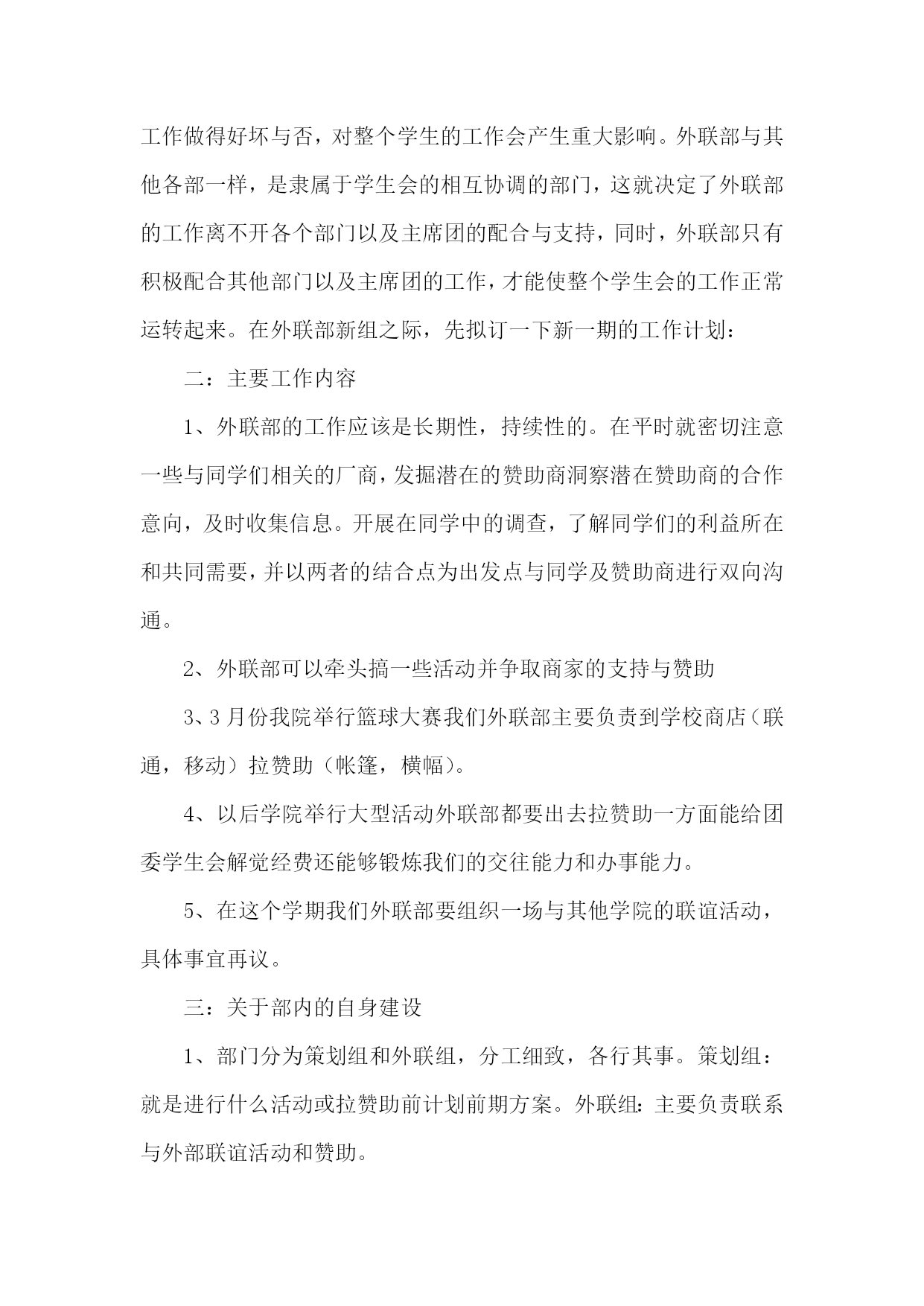 工作做得好坏与否，对整个学生的工作会产生重大影响。外联部与其他各部一样，是隶属于学生会的相互协调的部门，这就决定了外联部的工作离不开各个部门以及主席团的配合与支持，同时，外联部只有积极配合其他部门以及主席团的工作，才能使整个学生会的工作正常运转起来。在外联部新组之际，先拟订一下新一期的工作计划：

二：主要工作内容

1、外联部的工作应该是长期性，持续性的。在平时就密切注意一些与同学们相关的厂商，发掘潜在的赞助商洞察潜在赞助商的合作意向，及时收集信息。开展在同学中的调查，了解同学们的利益所在和共同需要，并以两者的结合点为出发点与同学及赞助商进行双向沟通。

2、外联部可以牵头搞一些活动并争取商家的支持与赞助

3、3月份我院举行篮球大赛我们外联部主要负责到学校商店（联通，移动）拉赞助（帐篷，横幅）。

4、以后学院举行大型活动外联部都要出去拉赞助一方面能给团委学生会解觉经费还能够锻炼我们的交往能力和办事能力。

5、在这个学期我们外联部要组织一场与其他学院的联谊活动，具体事宜再议。

三：关于部内的自身建设

1、部门分为策划组和外联组，分工细致，各行其事。策划组：就是进行什么活动或拉赞助前计划前期方案。外联组：主要负责联系与外部联谊活动和赞助。